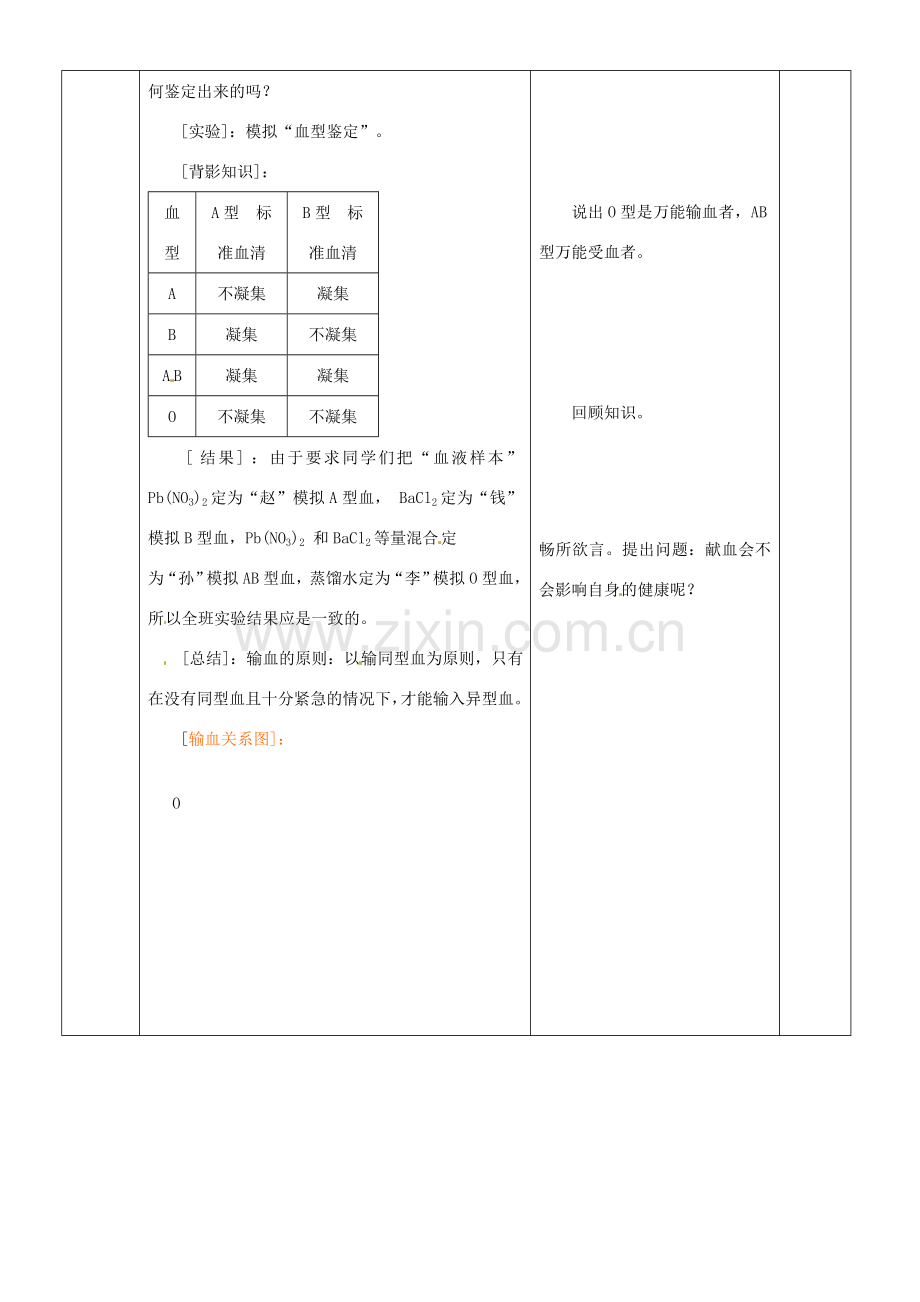 何鉴定出来的吗？

[实验]：模拟“血型鉴定”。

[背影知识]：

| 血型 | A型 标准血清 | B型 标准血清 |
|---|---|---|
| A | 不凝集 | 凝集 |
| B | 凝集 | 不凝集 |
| AB | 凝集 | 凝集 |
| O | 不凝集 | 不凝集 |

[结果]：由于要求同学们把“血液样本”$Pb(NO_3)_2$定为“赵”模拟A型血，$BaCl_2$定为“钱”模拟B型血，$Pb(NO_3)_2$和$BaCl_2$等量混合定为“孙”模拟AB型血，蒸馏水定为“李”模拟O型血，所以全班实验结果应是一致的。

[总结]：输血的原则：以输同型血为原则，只有在没有同型血且十分紧急的情况下，才能输入异型血。

[输血关系图]：

O

说出O型是万能输血者，AB型万能受血者。

回顾知识。

畅所欲言。提出问题：献血会不会影响自身的健康呢？

www.zixin.com.cn